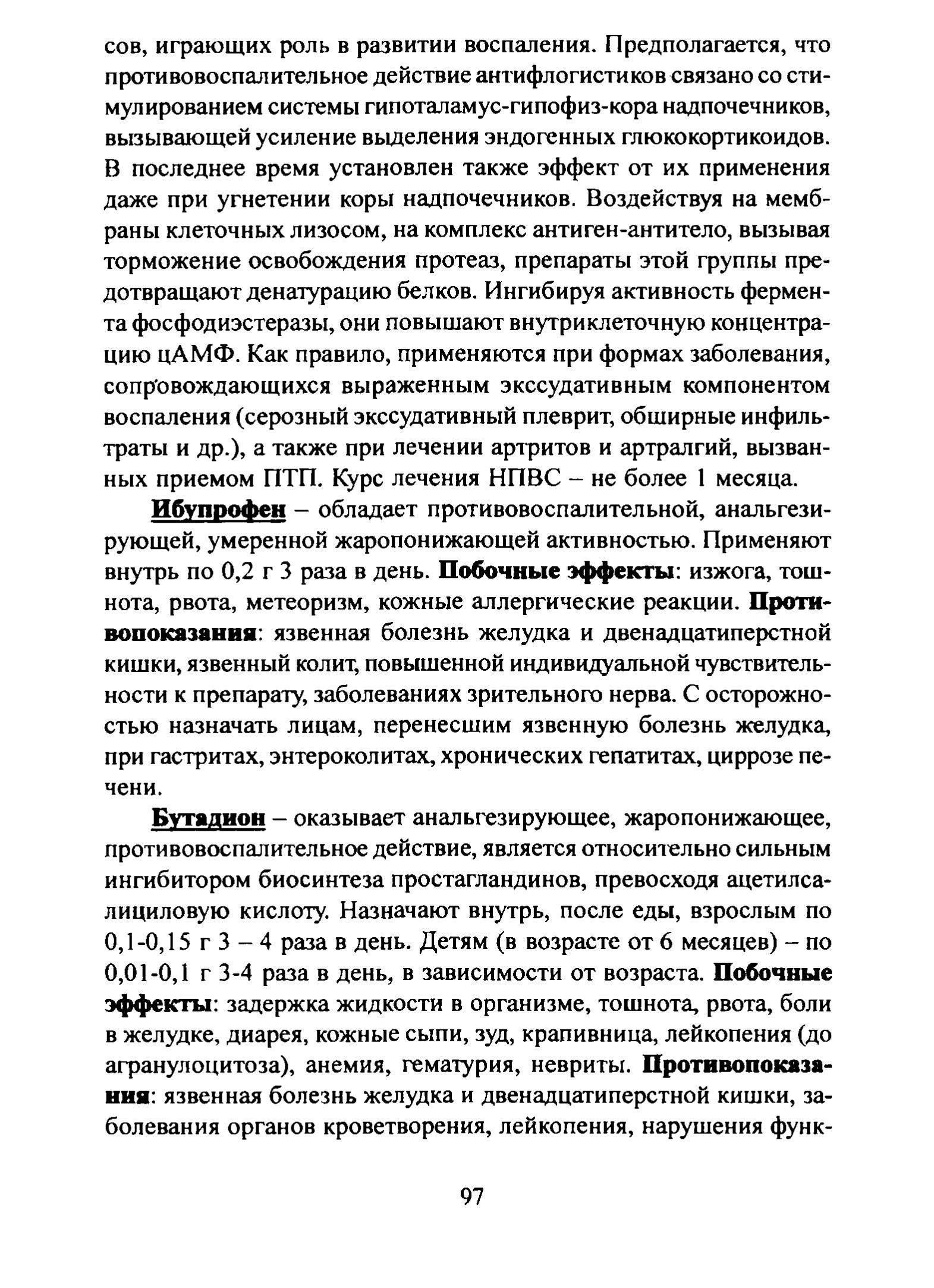 сов, играющих роль в развитии воспаления. Предполагается, что противовоспалительное действие антифлогистиков связано со стимулированием системы гипоталамус-гипофиз-кора надпочечников, вызывающей усиление выделения эндогенных глюкокортикоидов. В последнее время установлен также эффект от их применения даже при угнетении коры надпочечников. Воздействуя на мембраны клеточных лизосом, на комплекс антиген-антитело, вызывая торможение освобождения протеаз, препараты этой группы предотвращают денатурацию белков. Ингибируя активность фермента фосфодиэстеразы, они повышают внутриклеточную концентрацию цАМФ. Как правило, применяются при формах заболевания, сопровождающихся выраженным экссудативным компонентом воспаления (серозный экссудативный плеврит, обширные инфильтраты и др.), а также при лечении артритов и артралгий, вызванных приемом ПТП. Курс лечения НПВС – не более 1 месяца.

Ибупрофен – обладает противовоспалительной, анальгезирующей, умеренной жаропонижающей активностью. Применяют внутрь по 0,2 г 3 раза в день. Побочные эффекты: изжога, тошнота, рвота, метеоризм, кожные аллергические реакции. Противопоказания: язвенная болезнь желудка и двенадцатиперстной кишки, язвенный колит, повышенной индивидуальной чувствительности к препарату, заболеваниях зрительного нерва. С осторожностью назначать лицам, перенесшим язвенную болезнь желудка, при гастритах, энтероколитах, хронических гепатитах, циррозе печени.

Бутадион – оказывает анальгезирующее, жаропонижающее, противовоспалительное действие, является относительно сильным ингибитором биосинтеза простагландинов, превосходя ацетилсалициловую кислоту. Назначают внутрь, после еды, взрослым по 0,1-0,15 г 3 – 4 раза в день. Детям (в возрасте от 6 месяцев) – по 0,01-0,1 г 3-4 раза в день, в зависимости от возраста. Побочные эффекты: задержка жидкости в организме, тошнота, рвота, боли в желудке, диарея, кожные сыпи, зуд, крапивница, лейкопения (до агранулоцитоза), анемия, гематурия, невриты. Противопоказания: язвенная болезнь желудка и двенадцатиперстной кишки, заболевания органов кроветворения, лейкопения, нарушения функ-

97